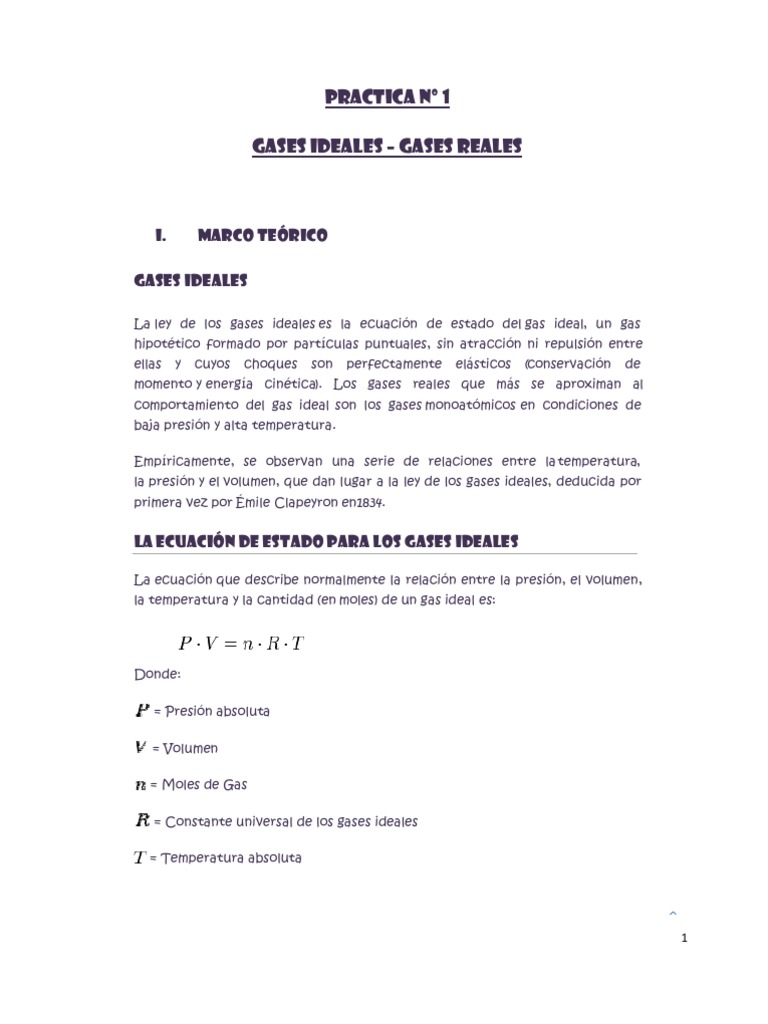 PRACTICA N° 1

GASES IDEALES – GASES REALES

I. MARCO TEÓRICO

GASES IDEALES

La ley de los gases ideales es la ecuación de estado del gas ideal, un gas hipotético formado por partículas puntuales, sin atracción ni repulsión entre ellas y cuyos choques son perfectamente elásticos (conservación de momento y energía cinética). Los gases reales que más se aproximan al comportamiento del gas ideal son los gases monoatómicos en condiciones de baja presión y alta temperatura.

Empíricamente, se observan una serie de relaciones entre la temperatura, la presión y el volumen, que dan lugar a la ley de los gases ideales, deducida por primera vez por Émile Clapeyron en1834.

LA ECUACIÓN DE ESTADO PARA LOS GASES IDEALES

La ecuación que describe normalmente la relación entre la presión, el volumen, la temperatura y la cantidad (en moles) de un gas ideal es:

$P \cdot V = n \cdot R \cdot T$

Donde:

$P$ = Presión absoluta

$V$ = Volumen

$n$ = Moles de Gas

$R$ = Constante universal de los gases ideales

$T$ = Temperatura absoluta

1